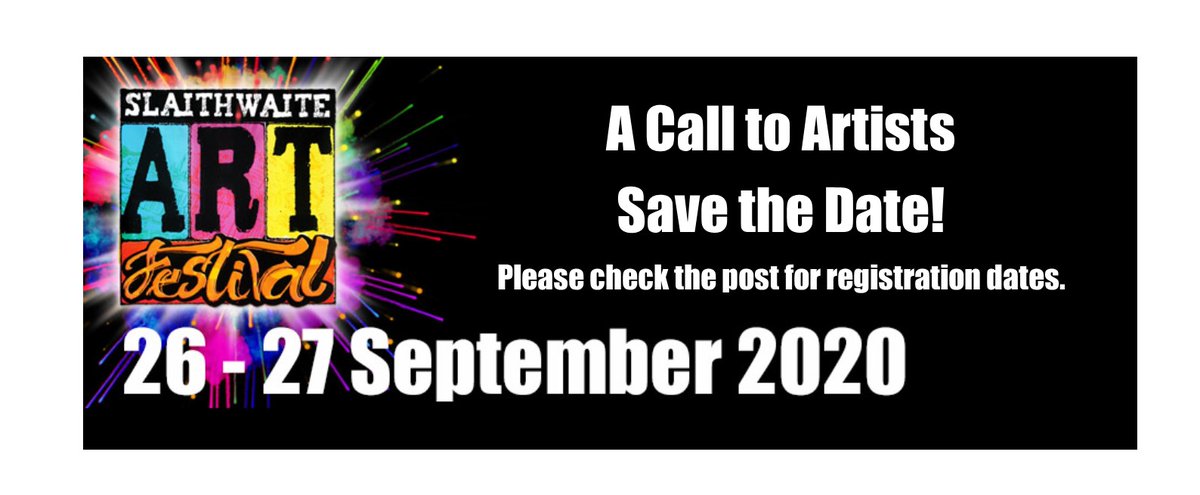 SLAITHWAITE
ART
Festival

A Call to Artists
Save the Date!
Please check the post for registration dates.

26 - 27 September 2020